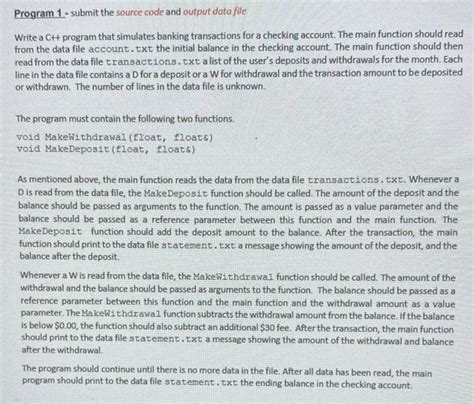 Program 1 - submit the source code and output data file

Write a C++ program that simulates banking transactions for a checking account. The main function should read from the data file account.txt the initial balance in the checking account. The main function should then read from the data file transactions.txt a list of the user's deposits and withdrawals for the month. Each line in the data file contains a D for a deposit or a W for withdrawal and the transaction amount to be deposited or withdrawn. The number of lines in the data file is unknown.

The program must contain the following two functions.

void MakeWithdrawal(float, float&)
void MakeDeposit(float, float&)

As mentioned above, the main function reads the data from the data file transactions.txt. Whenever a D is read from the data file, the MakeDeposit function should be called. The amount of the deposit and the balance should be passed as arguments to the function. The amount is passed as a value parameter and the balance should be passed as a reference parameter between this function and the main function. The MakeDeposit function should add the deposit amount to the balance. After the transaction, the main function should print to the data file statement.txt a message showing the amount of the deposit, and the balance after the deposit.

Whenever a W is read from the data file, the MakeWithdrawal function should be called. The amount of the withdrawal and the balance should be passed as arguments to the function. The balance should be passed as a reference parameter between this function and the main function and the withdrawal amount as a value parameter. The MakeWithdrawal function subtracts the withdrawal amount from the balance. If the balance is below $0.00, the function should also subtract an additional $30 fee. After the transaction, the main function should print to the data file statement.txt a message showing the amount of the withdrawal and balance after the withdrawal.

The program should continue until there is no more data in the file. After all data has been read, the main program should print to the data file statement.txt the ending balance in the checking account.